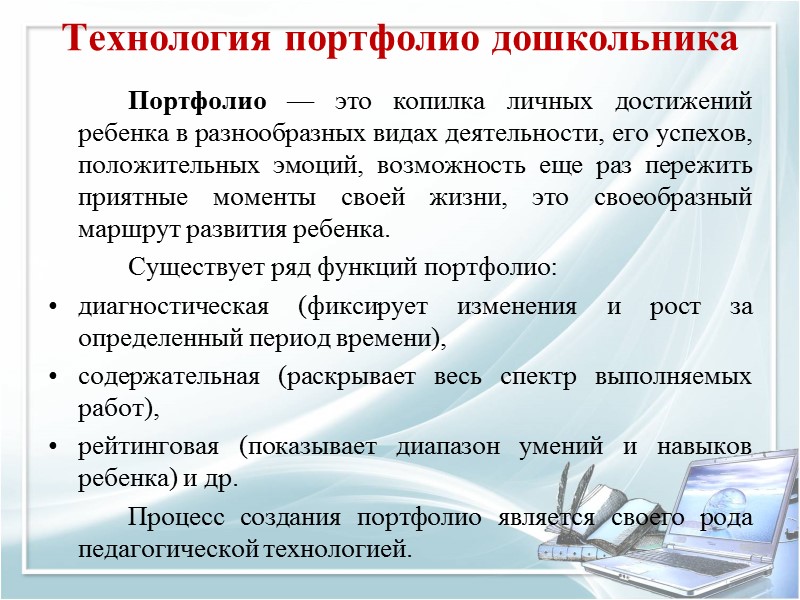 Технология портфолио дошкольника

Портфолио — это копилка личных достижений ребенка в разнообразных видах деятельности, его успехов, положительных эмоций, возможность еще раз пережить приятные моменты своей жизни, это своеобразный маршрут развития ребенка.

Существует ряд функций портфолио:

• диагностическая (фиксирует изменения и рост за определенный период времени),
• содержательная (раскрывает весь спектр выполняемых работ),
• рейтинговая (показывает диапазон умений и навыков ребенка) и др.

Процесс создания портфолио является своего рода педагогической технологией.